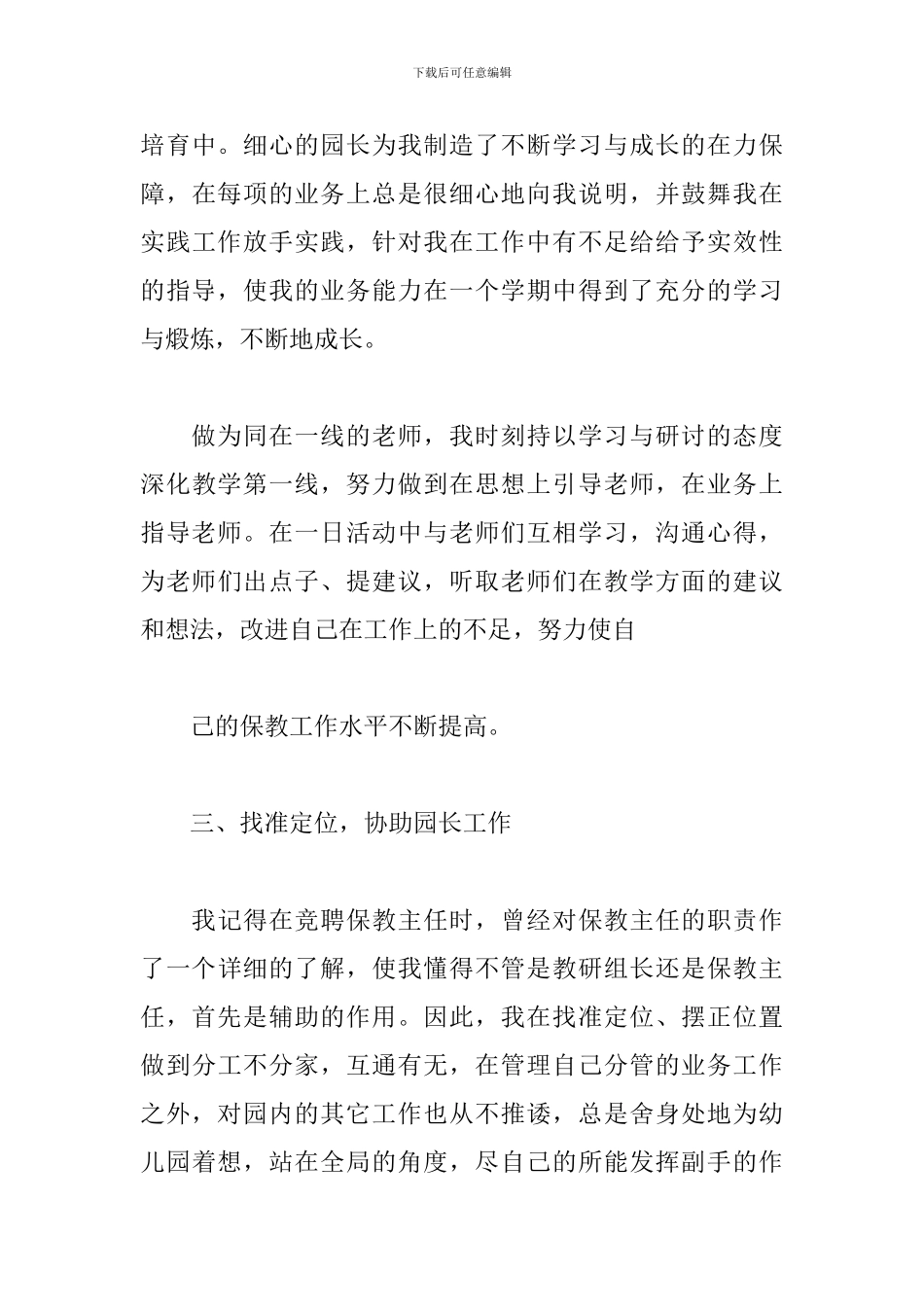 下载后可任意编辑

培育中。细心的园长为我制造了不断学习与成长的在力保障，在每项的业务上总是很细心地向我说明，并鼓舞我在实践工作放手实践，针对我在工作中有不足给给予实效性的指导，使我的业务能力在一个学期中得到了充分的学习与煅炼，不断地成长。

做为同在一线的老师，我时刻持以学习与研讨的态度深化教学第一线，努力做到在思想上引导老师，在业务上指导老师。在一日活动中与老师们互相学习，沟通心得，为老师们出点子、提建议，听取老师们在教学方面的建议和想法，改进自己在工作上的不足，努力使自

己的保教工作水平不断提高。

三、找准定位，协助园长工作

我记得在竞聘保教主任时，曾经对保教主任的职责作了一个详细的了解，使我懂得不管是教研组长还是保教主任，首先是辅助的作用。因此，我在找准定位、摆正位置做到分工不分家，互通有无，在管理自己分管的业务工作之外，对园内的其它工作也从不推诿，总是舍身处地为幼儿园着想，站在全局的角度，尽自己的所能发挥副手的作